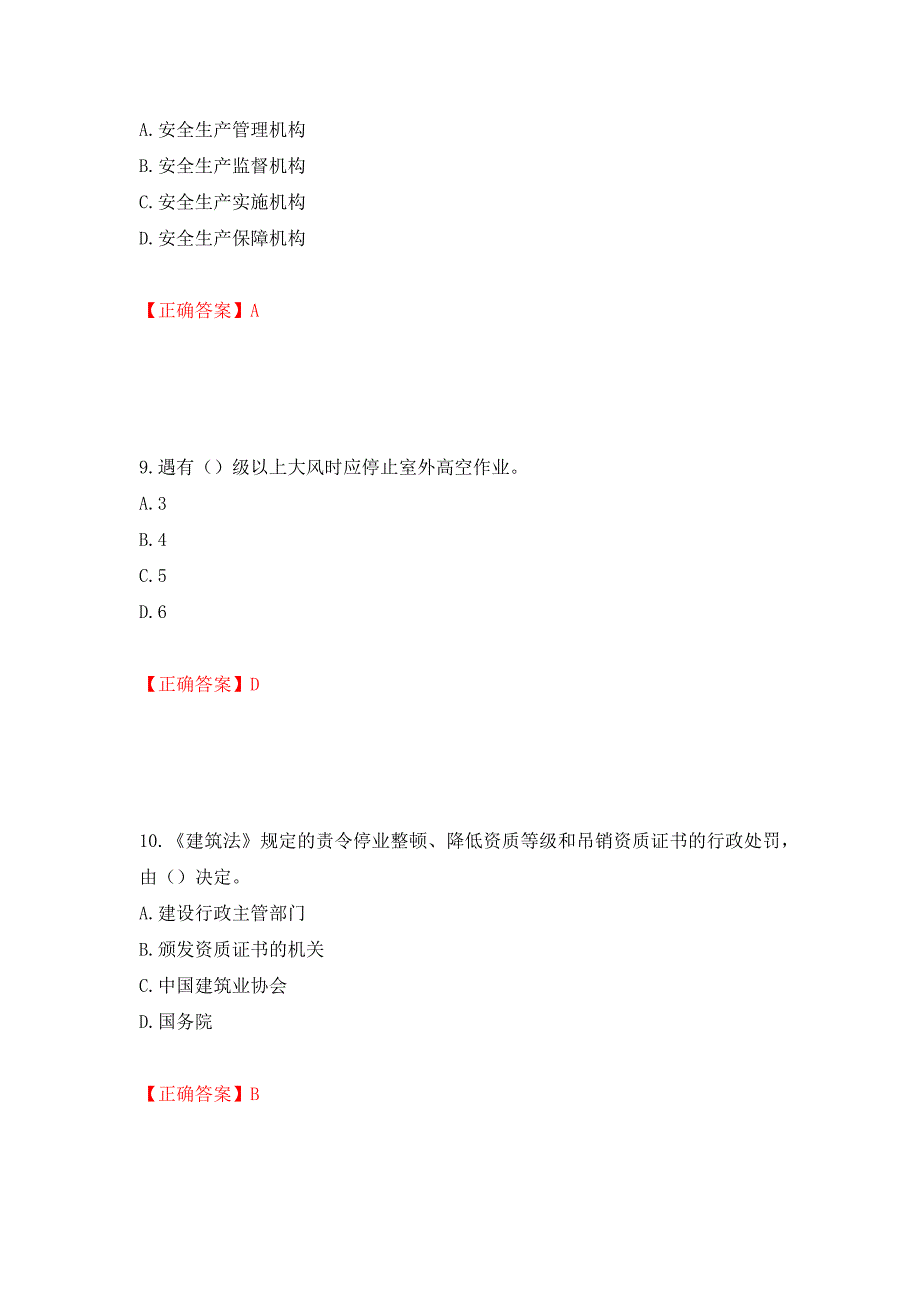 A. 安全生产管理机构
B. 安全生产监督机构
C. 安全生产实施机构
D. 安全生产保障机构

【正确答案】A

9. 遇有（）级以上大风时应停止室外高空作业。
A. 3
B. 4
C. 5
D. 6

【正确答案】D

10. 《建筑法》规定的责令停业整顿、降低资质等级和吊销资质证书的行政处罚，由（）决定。
A. 建设行政主管部门
B. 颁发资质证书的机关
C. 中国建筑业协会
D. 国务院

【正确答案】B